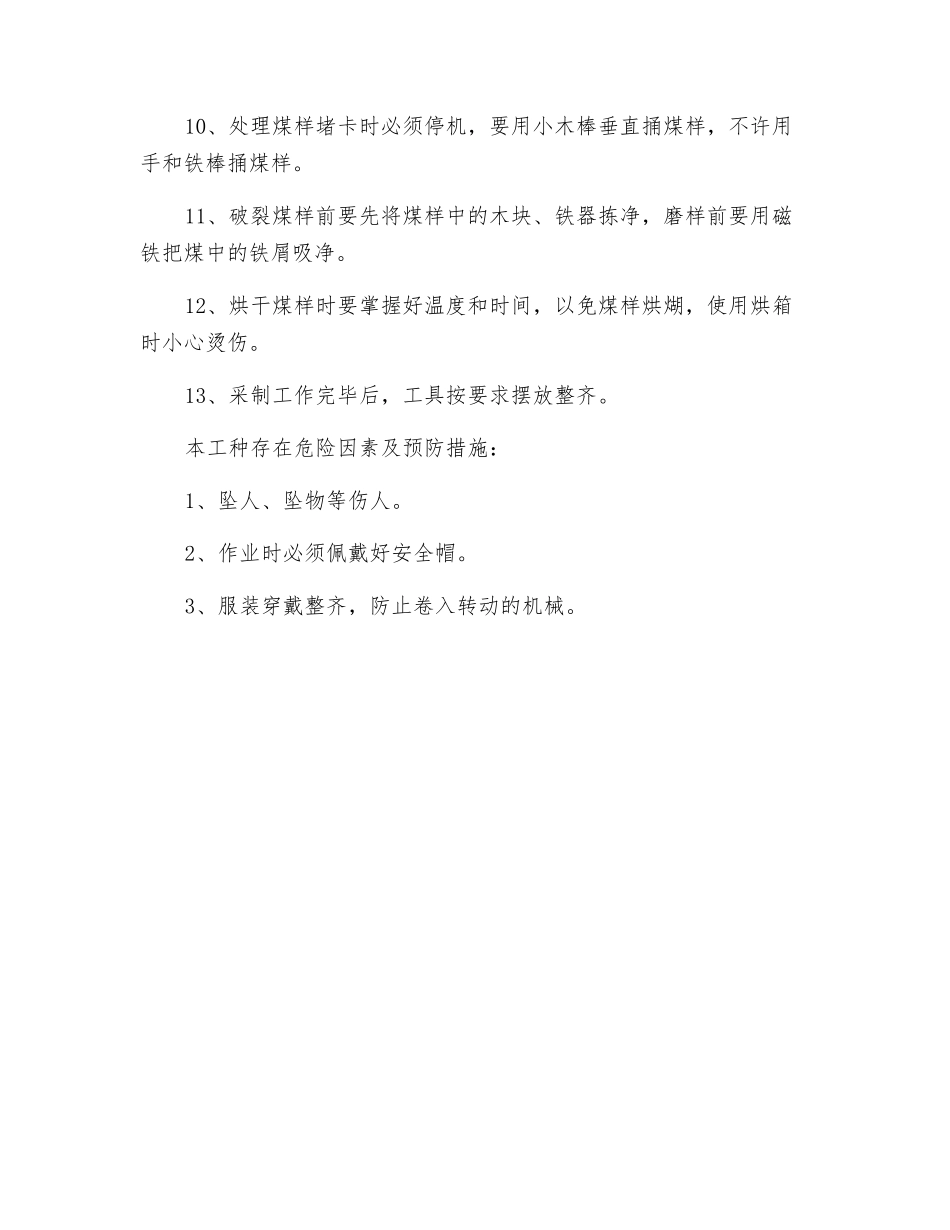 10、处理煤样堵卡时必须停机，要用小木棒垂直捅煤样，不许用手和铁棒捅煤样。

11、破裂煤样前要先将煤样中的木块、铁器拣净，磨样前要用磁铁把煤中的铁屑吸净。

12、烘干煤样时要掌握好温度和时间，以免煤样烘煳，使用烘箱时小心烫伤。

13、采制工作完毕后，工具按要求摆放整齐。

本工种存在危险因素及预防措施：

1、坠人、坠物等伤人。

2、作业时必须佩戴好安全帽。

3、服装穿戴整齐，防止卷入转动的机械。